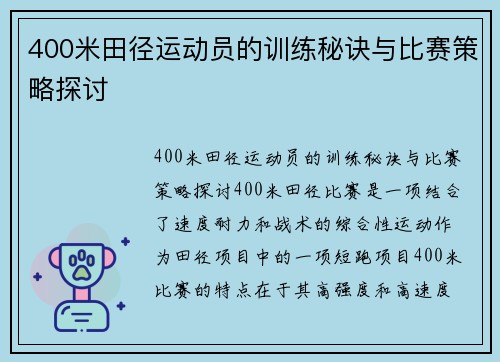 400米田径运动员的训练秘诀与比赛策略探讨

400米田径运动员的训练秘诀与比赛策略探讨400米田径比赛是一项结合了速度耐力和战术的综合性运动作为田径项目中的一项短跑项目400米比赛的特点在于其高强度和高速度